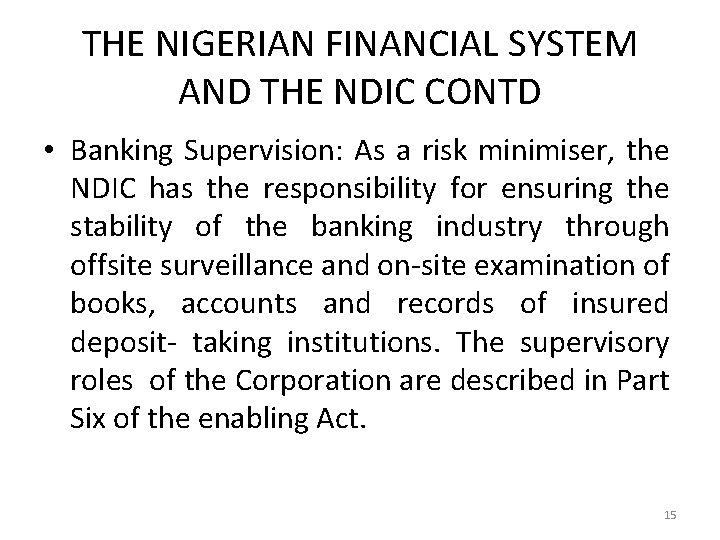 THE NIGERIAN FINANCIAL SYSTEM AND THE NDIC CONTD

• Banking Supervision: As a risk minimiser, the NDIC has the responsibility for ensuring the stability of the banking industry through offsite surveillance and on-site examination of books, accounts and records of insured deposit- taking institutions. The supervisory roles of the Corporation are described in Part Six of the enabling Act.

15